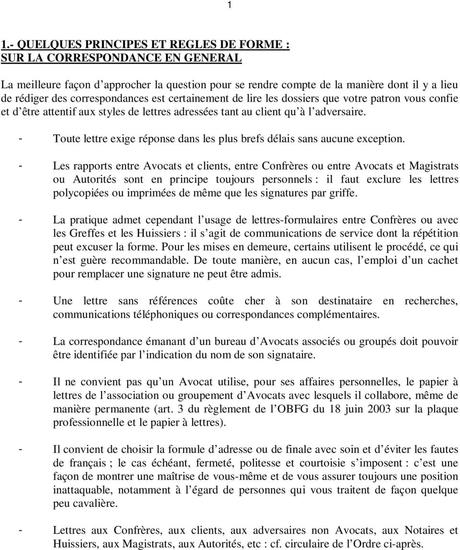 1

1.- QUELQUES PRINCIPES ET REGLES DE FORME :
SUR LA CORRESPONDANCE EN GENERAL

La meilleure façon d'approcher la question pour se rendre compte de la manière dont il y a lieu de rédiger des correspondances est certainement de lire les dossiers que votre patron vous confie et d'être attentif aux styles de lettres adressées tant au client qu'à l'adversaire.

- Toute lettre exige réponse dans les plus brefs délais sans aucune exception.

- Les rapports entre Avocats et clients, entre Confrères ou entre Avocats et Magistrats ou Autorités sont en principe toujours personnels : il faut exclure les lettres polycopiées ou imprimées de même que les signatures par griffe.

- La pratique admet cependant l'usage de lettres-formulaires entre Confrères ou avec les Greffes et les Huissiers : il s'agit de communications de service dont la répétition peut excuser la forme. Pour les mises en demeure, certains utilisent le procédé, ce qui n'est guère recommandable. De toute manière, en aucun cas, l'emploi d'un cachet pour remplacer une signature ne peut être admis.

- Une lettre sans références coûte cher à son destinataire en recherches, communications téléphoniques ou correspondances complémentaires.

- La correspondance émanant d'un bureau d'Avocats associés ou groupés doit pouvoir être identifiée par l'indication du nom de son signataire.

- Il ne convient pas qu'un Avocat utilise, pour ses affaires personnelles, le papier à lettres de l'association ou groupement d'Avocats avec lesquels il collabore, même de manière permanente (art. 3 du règlement de l'OBFG du 18 juin 2003 sur la plaque professionnelle et le papier à lettres).

- Il convient de choisir la formule d'adresse ou de finale avec soin et d'éviter les fautes de français ; le cas échéant, fermeté, politesse et courtoisie s'imposent : c'est une façon de montrer une maîtrise de vous-même et de vous assurer toujours une position inattaquable, notamment à l'égard de personnes qui vous traitent de façon quelque peu cavalière.

- Lettres aux Confrères, aux clients, aux adversaires non Avocats, aux Notaires et Huissiers, aux Magistrats, aux Autorités, etc : cf. circulaire de l'Ordre ci-après.